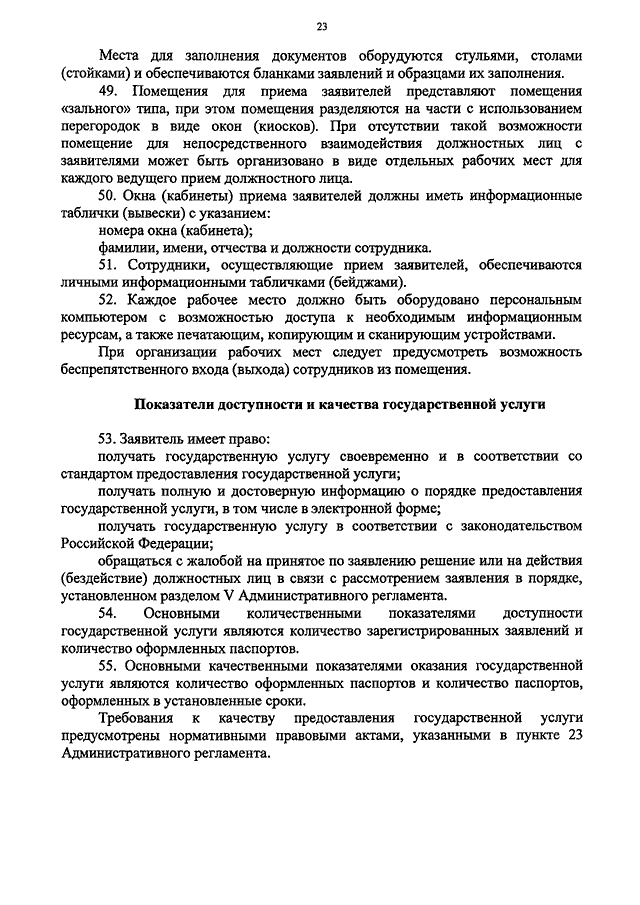 23

Места для заполнения документов оборудуются стульями, столами (стойками) и обеспечиваются бланками заявлений и образцами их заполнения.

49. Помещения для приема заявителей представляют помещения «зального» типа, при этом помещения разделяются на части с использованием перегородок в виде окон (киосков). При отсутствии такой возможности помещение для непосредственного взаимодействия должностных лиц с заявителями может быть организовано в виде отдельных рабочих мест для каждого ведущего прием должностного лица.

50. Окна (кабинеты) приема заявителей должны иметь информационные таблички (вывески) с указанием:

номера окна (кабинета);

фамилии, имени, отчества и должности сотрудника.

51. Сотрудники, осуществляющие прием заявителей, обеспечиваются личными информационными табличками (бейджами).

52. Каждое рабочее место должно быть оборудовано персональным компьютером с возможностью доступа к необходимым информационным ресурсам, а также печатающим, копирующим и сканирующим устройствами.

При организации рабочих мест следует предусмотреть возможность беспрепятственного входа (выхода) сотрудников из помещения.

Показатели доступности и качества государственной услуги

53. Заявитель имеет право:

получать государственную услугу своевременно и в соответствии со стандартом предоставления государственной услуги;

получать полную и достоверную информацию о порядке предоставления государственной услуги, в том числе в электронной форме;

получать государственную услугу в соответствии с законодательством Российской Федерации;

обращаться с жалобой на принятое по заявлению решение или на действия (бездействие) должностных лиц в связи с рассмотрением заявления в порядке, установленном разделом V Административного регламента.

54. Основными количественными показателями доступности государственной услуги являются количество зарегистрированных заявлений и количество оформленных паспортов.

55. Основными качественными показателями оказания государственной услуги являются количество оформленных паспортов и количество паспортов, оформленных в установленные сроки.

Требования к качеству предоставления государственной услуги предусмотрены нормативными правовыми актами, указанными в пункте 23 Административного регламента.